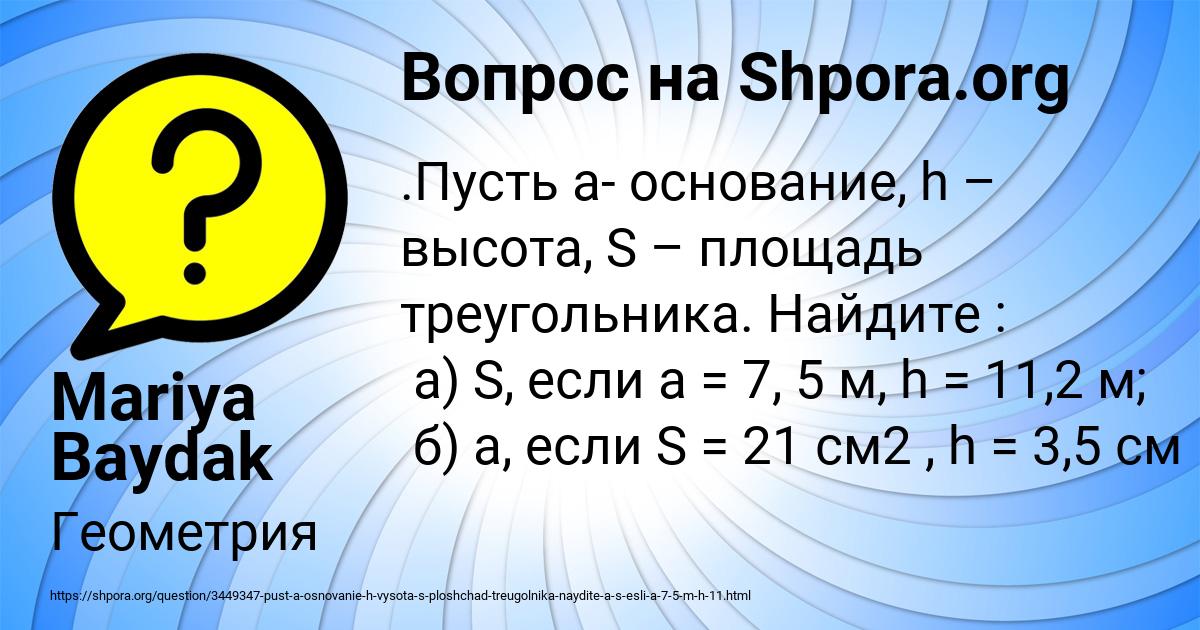 Вопрос на Shpora.org

.Пусть а- основание, h – высота, S – площадь треугольника. Найдите :
а) S, если а = 7, 5 м, h = 11,2 м;
б) а, если S = 21 см2 , h = 3,5 см

Mariya Baydak

Геометрия

https://shpora.org/question/3449347-pust-a-osnovanie-h-vysota-s-ploshchad-treugolnika-naydite-a-s-esli-a-7-5-m-h-11.html